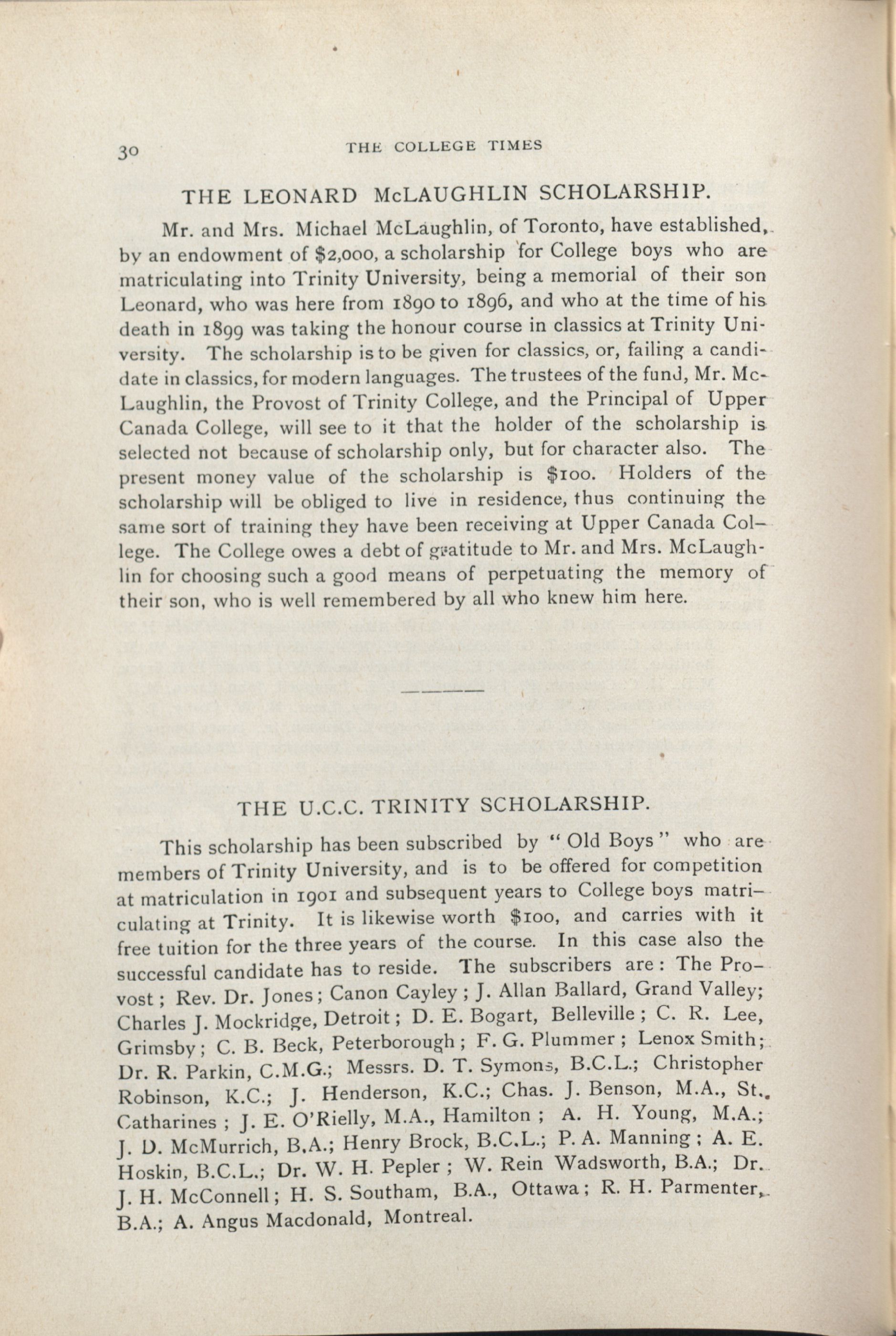 30 THE COLLEGE TIMES

THE LEONARD McLAUGHLIN SCHOLARSHIP.

Mr. and Mrs. Michael McLaughlin, of Toronto, have established, by an endowment of \$2,000, a scholarship for College boys who are matriculating into Trinity University, being a memorial of their son Leonard, who was here from 1890 to 1896, and who at the time of his death in 1899 was taking the honour course in classics at Trinity University. The scholarship is to be given for classics, or, failing a candidate in classics, for modern languages. The trustees of the fund, Mr. McLaughlin, the Provost of Trinity College, and the Principal of Upper Canada College, will see to it that the holder of the scholarship is selected not because of scholarship only, but for character also. The present money value of the scholarship is \$100. Holders of the scholarship will be obliged to live in residence, thus continuing the same sort of training they have been receiving at Upper Canada College. The College owes a debt of gratitude to Mr. and Mrs. McLaughlin for choosing such a good means of perpetuating the memory of their son, who is well remembered by all who knew him here.

THE U.C.C. TRINITY SCHOLARSHIP.

This scholarship has been subscribed by "Old Boys" who are members of Trinity University, and is to be offered for competition at matriculation in 1901 and subsequent years to College boys matriculating at Trinity. It is likewise worth \$100, and carries with it free tuition for the three years of the course. In this case also the successful candidate has to reside. The subscribers are: The Provost; Rev. Dr. Jones; Canon Cayley; J. Allan Ballard, Grand Valley; Charles J. Mockridge, Detroit; D. E. Bogart, Belleville; C. R. Lee, Grimsby; C. B. Beck, Peterborough; F. G. Plummer; Lenox Smith; Dr. R. Parkin, C.M.G.; Messrs. D. T. Symons, B.C.L.; Christopher Robinson, K.C.; J. Henderson, K.C.; Chas. J. Benson, M.A., St. Catharines; J. E. O'Rielly, M.A., Hamilton; A. H. Young, M.A.; J. D. McMurrich, B.A.; Henry Brock, B.C.L.; P. A. Manning; A. E. Hoskin, B.C.L.; Dr. W. H. Pepler; W. Rein Wadsworth, B.A.; Dr. J. H. McConnell; H. S. Southam, B.A., Ottawa; R. H. Parmenter, B.A.; A. Angus Macdonald, Montreal.